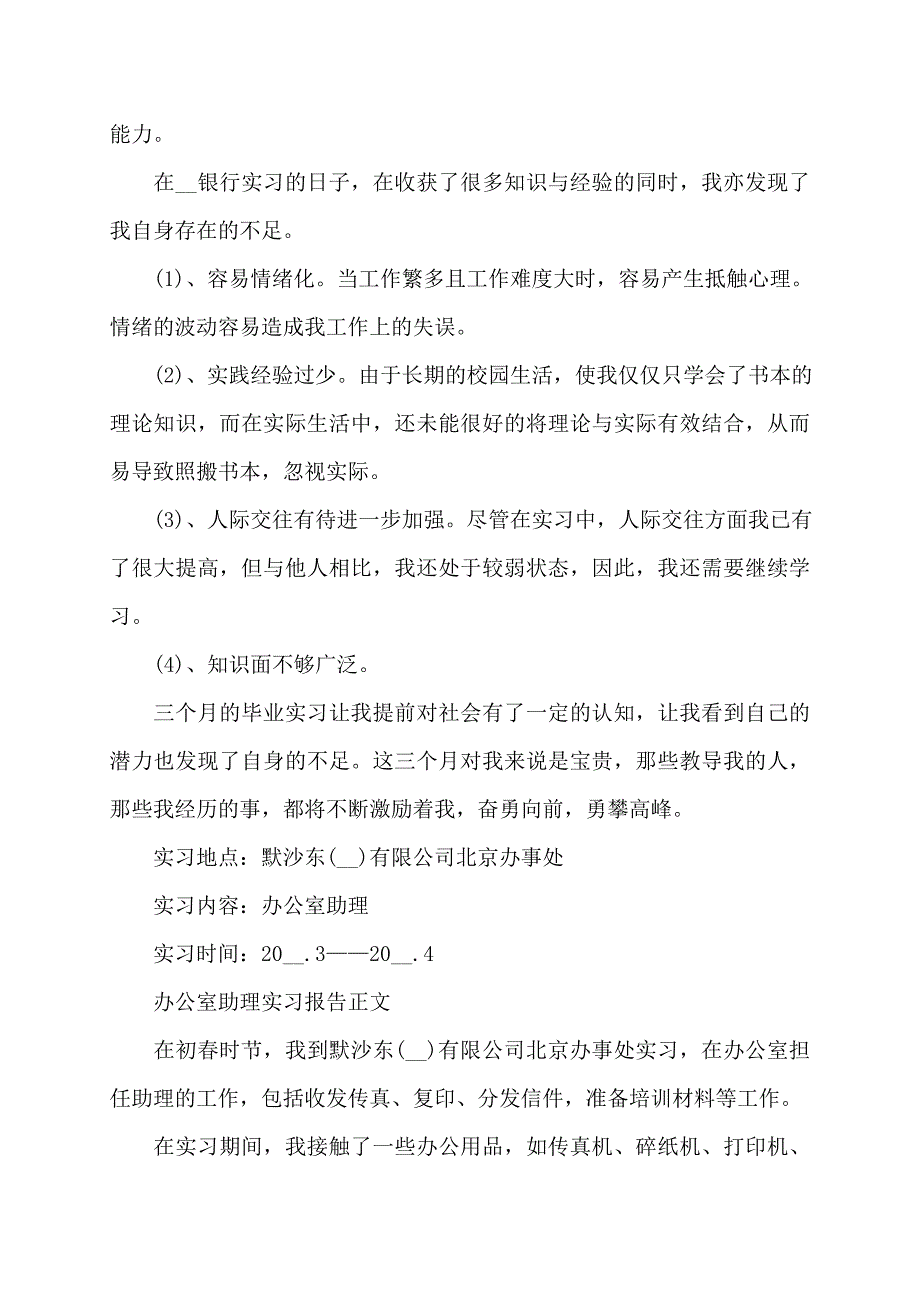 能力。

在__银行实习的日子，在收获了很多知识与经验的同时，我亦发现了我自身存在的不足。

(1)、容易情绪化。当工作繁多且工作难度大时，容易产生抵触心理。情绪的波动容易造成我工作上的失误。

(2)、实践经验过少。由于长期的校园生活，使我仅仅只学会了书本的理论知识，而在实际生活中，还未能很好的将理论与实际有效结合，从而易导致照搬书本，忽视实际。

(3)、人际交往有待进一步加强。尽管在实习中，人际交往方面我已有了很大提高，但与他人相比，我还处于较弱状态，因此，我还需要继续学习。

(4)、知识面不够广泛。

三个月的毕业实习让我提前对社会有了一定的认知，让我看到自己的潜力也发现了自身的不足。这三个月对我来说是宝贵，那些教导我的人，那些我经历的事，都将不断激励着我，奋勇向前，勇攀高峰。

实习地点：默沙东(__)有限公司北京办事处

实习内容：办公室助理

实习时间：20__.3——20__.4

办公室助理实习报告正文

在初春时节，我到默沙东(__)有限公司北京办事处实习，在办公室担任助理的工作，包括收发传真、复印、分发信件，准备培训材料等工作。

在实习期间，我接触了一些办公用品，如传真机、碎纸机、打印机、